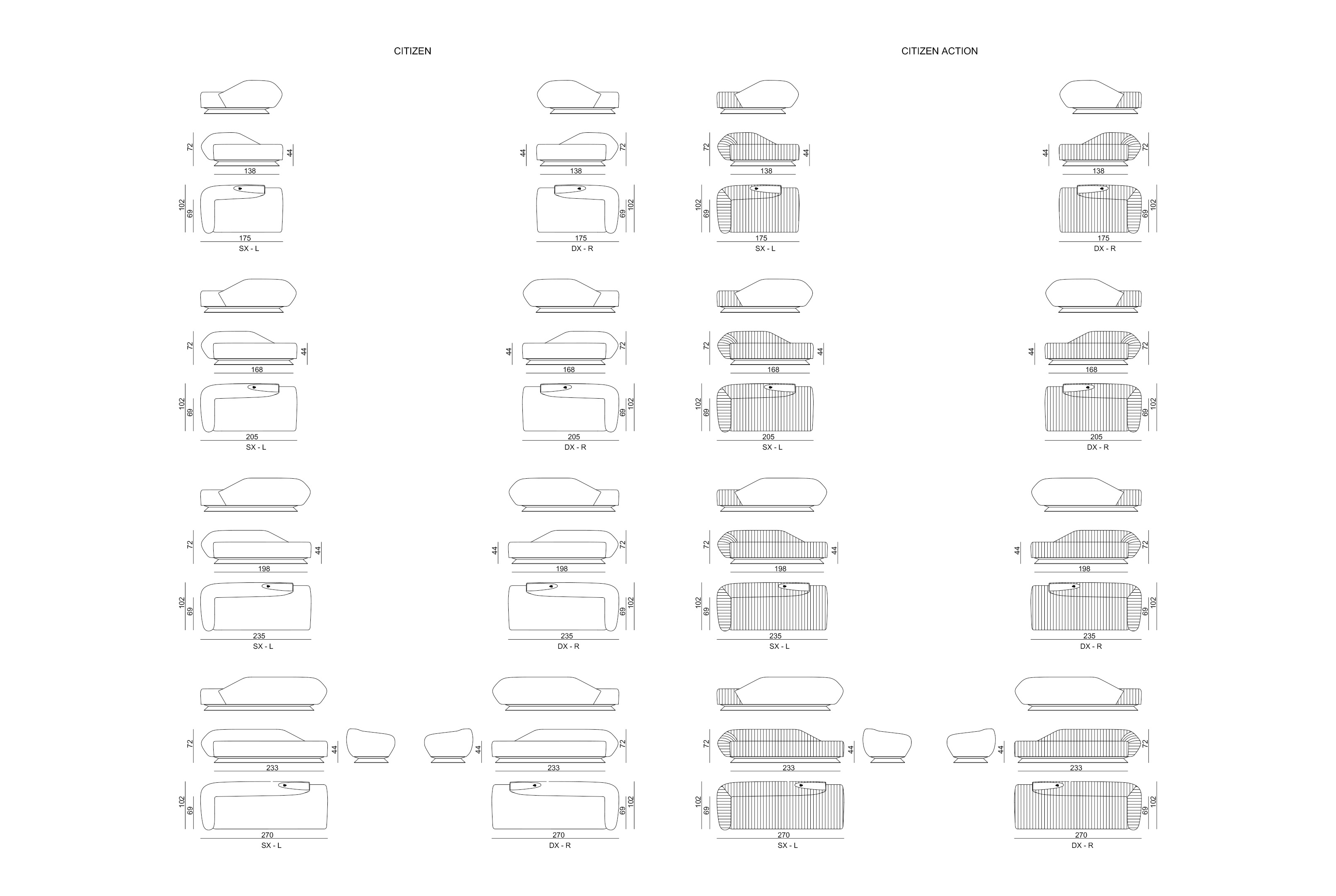 CITIZEN

72 44 138
102 69 175
SX - L

44 72 138
69 102 175
DX - R

72 44 168
102 69 205
SX - L

44 72 168
69 102 205
DX - R

72 44 198
102 69 235
SX - L

44 72 198
69 102 235
DX - R

72 44 233
102 69 270
SX - L

44 72 233
69 102 270
DX - R

CITIZEN ACTION

72 44 138
102 69 175
SX - L

44 72 138
69 102 175
DX - R

72 44 168
102 69 205
SX - L

44 72 168
69 102 205
DX - R

72 44 198
102 69 235
SX - L

44 72 198
69 102 235
DX - R

72 44 233
102 69 270
SX - L

44 72 233
69 102 270
DX - R